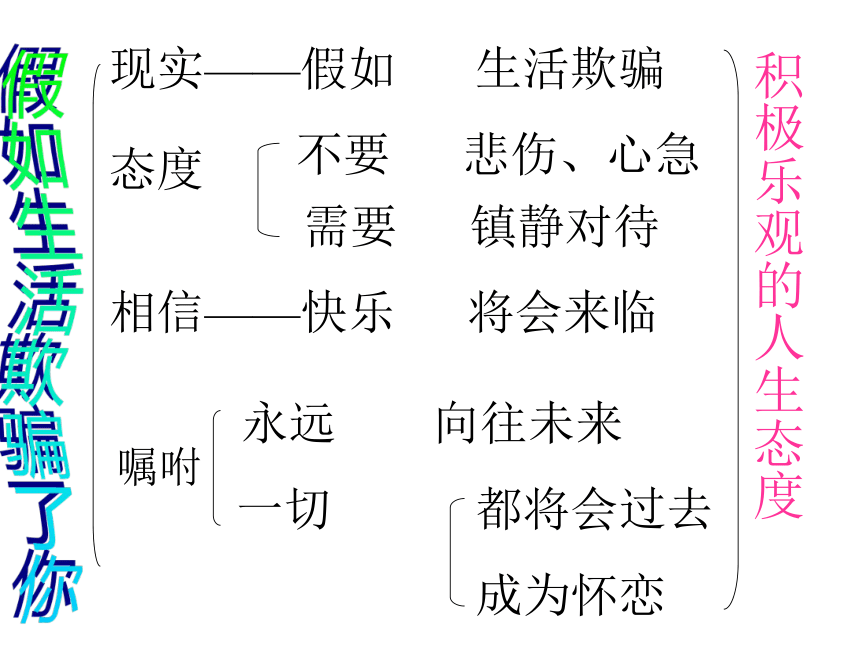 假如生活欺骗了你

现实——假如　生活欺骗

态度
不要　悲伤、心急
需要　镇静对待

相信——快乐　将会来临

嘱咐
永远　向往未来
一切
都将会过去
成为怀恋

积极乐观的人生态度